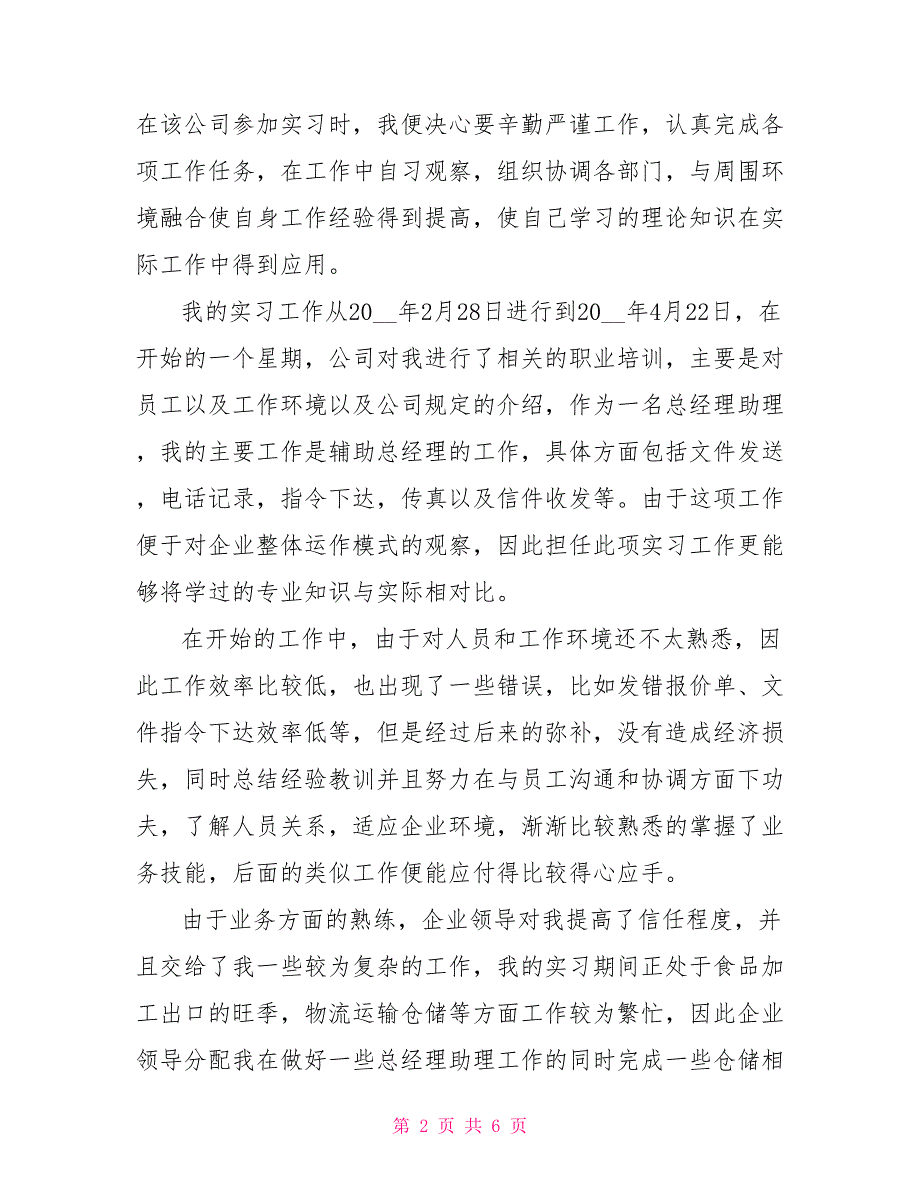 在该公司参加实习时，我便决心要辛勤严谨工作，认真完成各项工作任务，在工作中自习观察，组织协调各部门，与周围环境融合使自身工作经验得到提高，使自己学习的理论知识在实际工作中得到应用。

我的实习工作从20__年2月28日进行到20__年4月22日，在开始的一个星期，公司对我进行了相关的职业培训，主要是对员工以及工作环境以及公司规定的介绍，作为一名总经理助理，我的主要工作是辅助总经理的工作，具体方面包括文件发送，电话记录，指令下达，传真以及信件收发等。由于这项工作便于对企业整体运作模式的观察，因此担任此项实习工作更能够将学过的专业知识与实际相对比。

在开始的工作中，由于对人员和工作环境还不太熟悉，因此工作效率比较低，也出现了一些错误，比如发错报价单、文件指令下达效率低等，但是经过后来的弥补，没有造成经济损失，同时总结经验教训并且努力在与员工沟通和协调方面下功夫，了解人员关系，适应企业环境，渐渐比较熟悉的掌握了业务技能，后面的类似工作便能应付得比较得心应手。

由于业务方面的熟练，企业领导对我提高了信任程度，并且交给了我一些较为复杂的工作，我的实习期间正处于食品加工出口的旺季，物流运输仓储等方面工作较为繁忙，因此企业领导分配我在做好一些总经理助理工作的同时完成一些仓储相

第 2 页 共 6 页